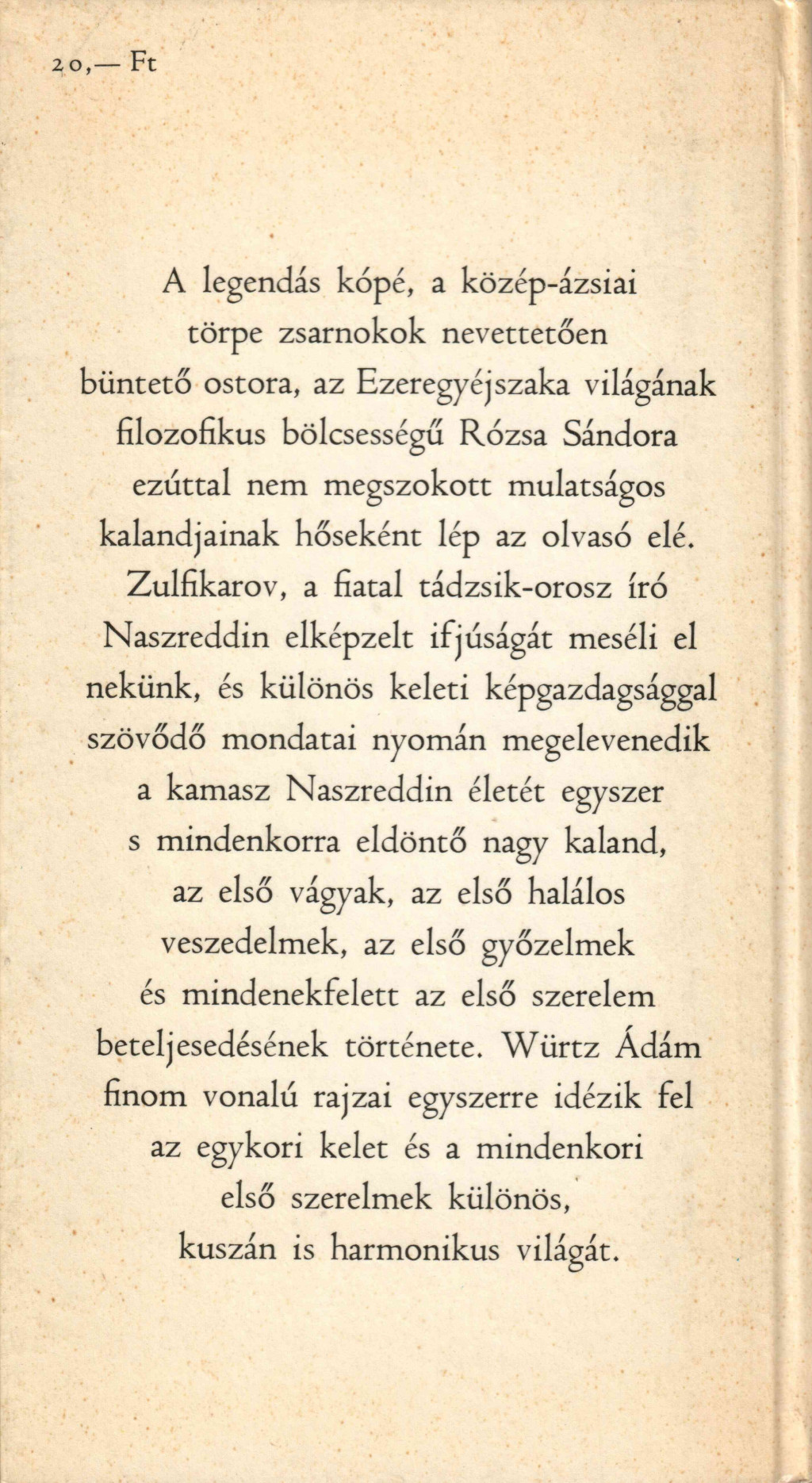 20,— Ft

A legendás kópé, a közép-ázsiai törpe zsarnokok nevettetően büntető ostora, az Ezeregyéjszaka világának filozofikus bölcsességű Rózsa Sándora ezúttal nem megszokott mulatságos kalandjainak hőseként lép az olvasó elé. Zulfikarov, a fiatal tádzsik-orosz író Naszreddin elképzelt ifjúságát meséli el nekünk, és különös keleti képgazdagsággal szövődő mondatai nyomán megelevenedik a kamasz Naszreddin életét egyszer s mindenkorra eldöntő nagy kaland, az első vágyak, az első halálos veszedelmek, az első győzelmek és mindenekfelett az első szerelem beteljesedésének története. Würtz Ádám finom vonalú rajzai egyszerre idézik fel az egykori kelet és a mindenkori első szerelmek különös, kuszán is harmonikus világát.